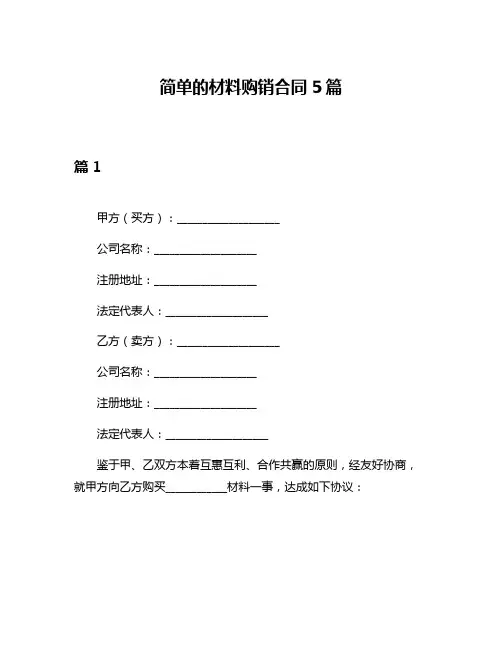 简单的材料购销合同 5 篇

篇 1

甲方（买方）：__________________

公司名称：__________________

注册地址：__________________

法定代表人：__________________

乙方（卖方）：__________________

公司名称：__________________

注册地址：__________________

法定代表人：__________________

鉴于甲、乙双方本着互惠互利、合作共赢的原则，经友好协商，就甲方向乙方购买__________材料一事，达成如下协议：